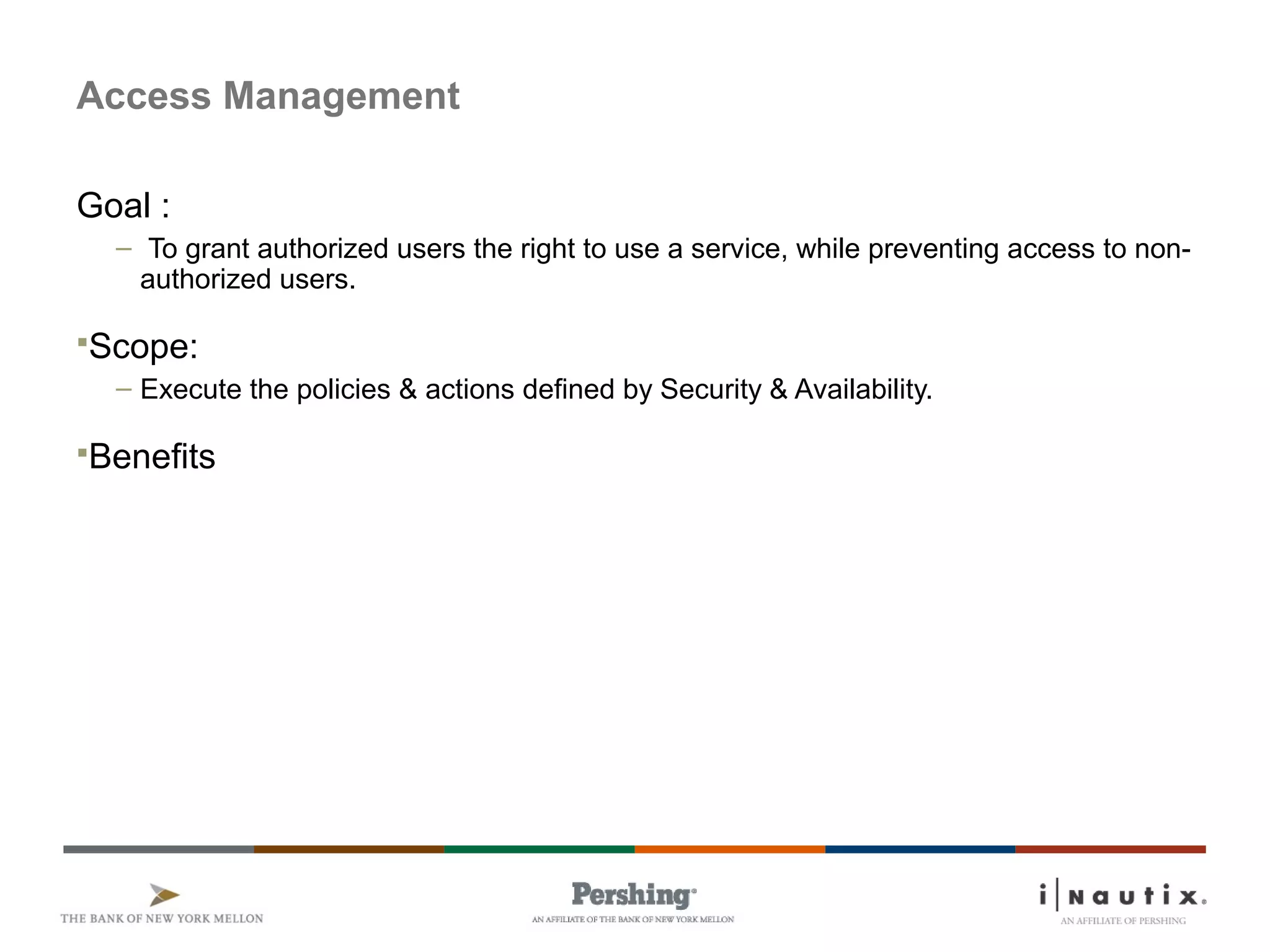 Access Management

Goal :

– To grant authorized users the right to use a service, while preventing access to non-authorized users.

▪Scope:

– Execute the policies & actions defined by Security & Availability.

▪Benefits

THE BANK OF NEW YORK MELLON

Pershing®
AN AFFILIATE OF THE BANK OF NEW YORK MELLON

i|Nautix®
AN AFFILIATE OF PERSHING